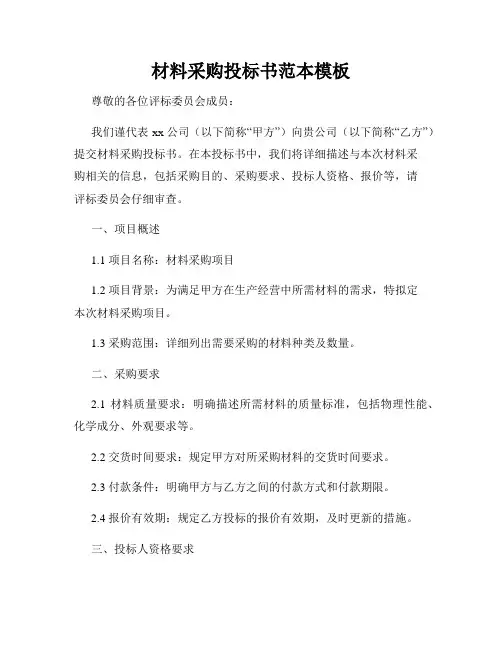 材料采购投标书范本模板

尊敬的各位评标委员会成员：

我们谨代表 xx 公司（以下简称“甲方”）向贵公司（以下简称“乙方”）提交材料采购投标书。在本投标书中，我们将详细描述与本次材料采购相关的信息，包括采购目的、采购要求、投标人资格、报价等，请评标委员会仔细审查。

一、项目概述

1.1 项目名称：材料采购项目

1.2 项目背景：为满足甲方在生产经营中所需材料的需求，特拟定本次材料采购项目。

1.3 采购范围：详细列出需要采购的材料种类及数量。

二、采购要求

2.1 材料质量要求：明确描述所需材料的质量标准，包括物理性能、化学成分、外观要求等。

2.2 交货时间要求：规定甲方对所采购材料的交货时间要求。

2.3 付款条件：明确甲方与乙方之间的付款方式和付款期限。

2.4 报价有效期：规定乙方投标的报价有效期，及时更新的措施。

三、投标人资格要求